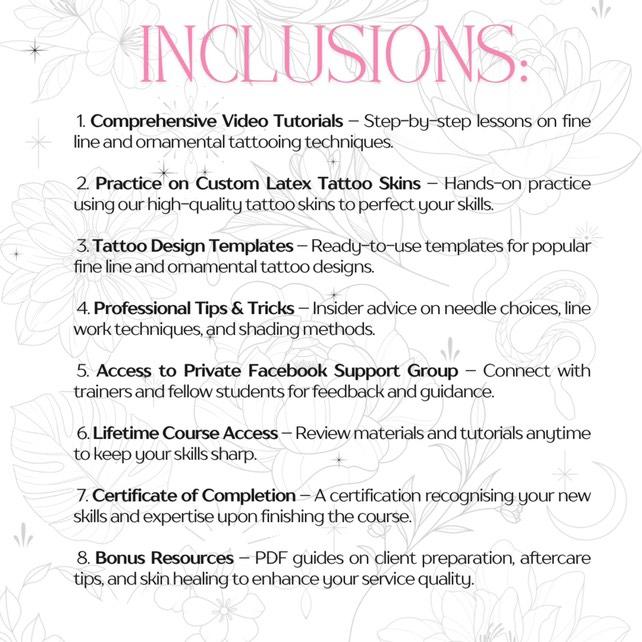 INCLUSIONS:

1. Comprehensive Video Tutorials – Step-by-step lessons on fine line and ornamental tattooing techniques.

2. Practice on Custom Latex Tattoo Skins – Hands-on practice using our high-quality tattoo skins to perfect your skills.

3. Tattoo Design Templates – Ready-to-use templates for popular fine line and ornamental tattoo designs.

4. Professional Tips & Tricks – Insider advice on needle choices, line work techniques, and shading methods.

5. Access to Private Facebook Support Group – Connect with trainers and fellow students for feedback and guidance.

6. Lifetime Course Access – Review materials and tutorials anytime to keep your skills sharp.

7. Certificate of Completion – A certification recognising your new skills and expertise upon finishing the course.

8. Bonus Resources – PDF guides on client preparation, aftercare tips, and skin healing to enhance your service quality.